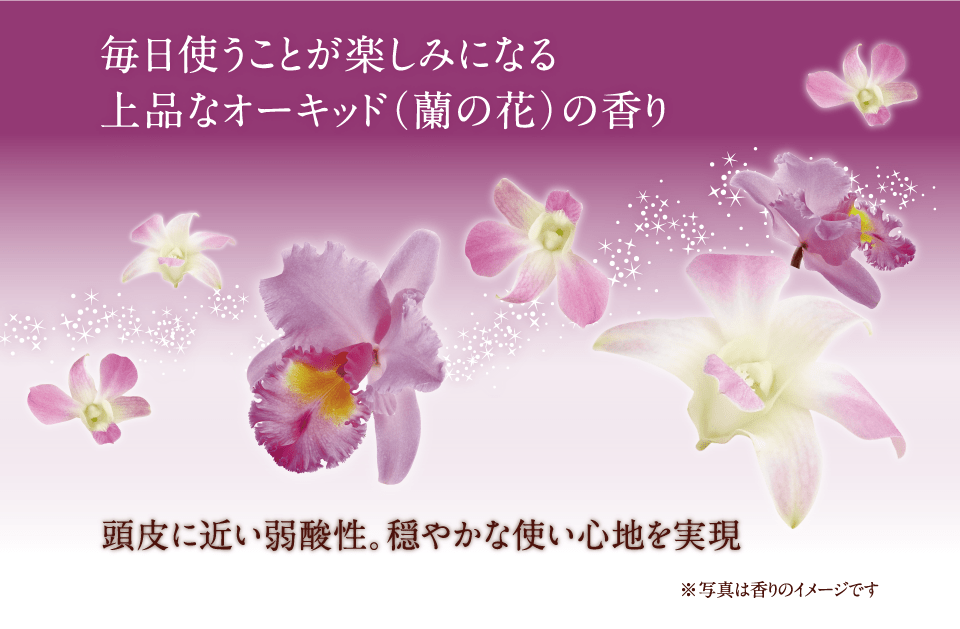 毎日使うことが楽しみになる
上品なオーキッド（蘭の花）の香り

頭皮に近い弱酸性。穏やかな使い心地を実現

※写真は香りのイメージです